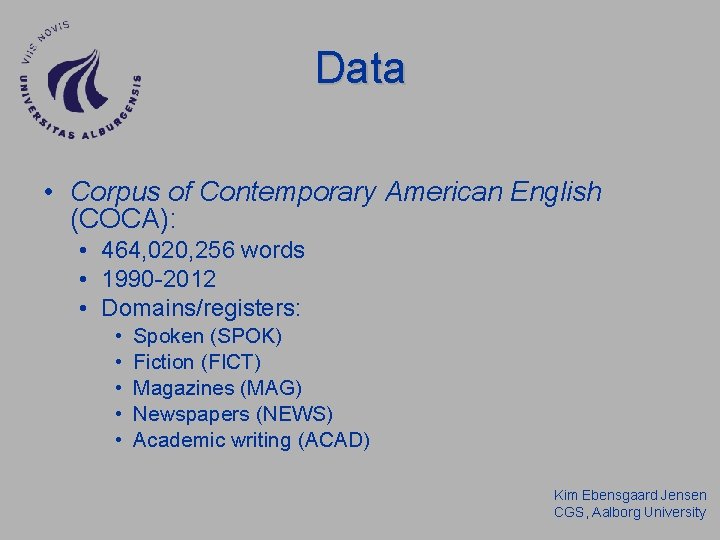 VIIS NOVIS
UNIVERSITAS ALBURGENSIS

Data

• Corpus of Contemporary American English (COCA):
• 464,020,256 words
• 1990-2012
• Domains/registers:
• Spoken (SPOK)
• Fiction (FICT)
• Magazines (MAG)
• Newspapers (NEWS)
• Academic writing (ACAD)

Kim Ebensgaard Jensen
CGS, Aalborg University